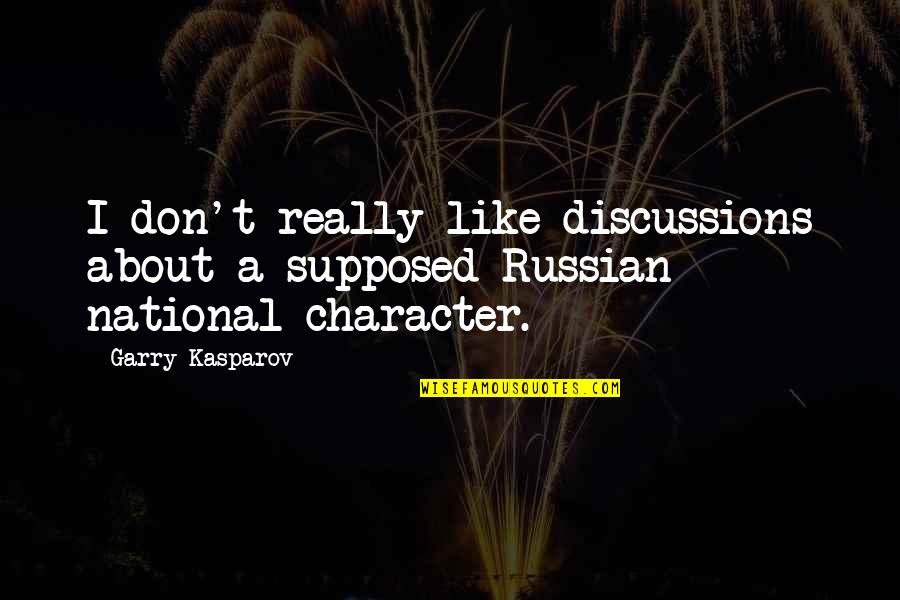 I don't really like discussions about a supposed Russian national character.

- Garry Kasparov

WISEFAMOUSQUOTES.COM